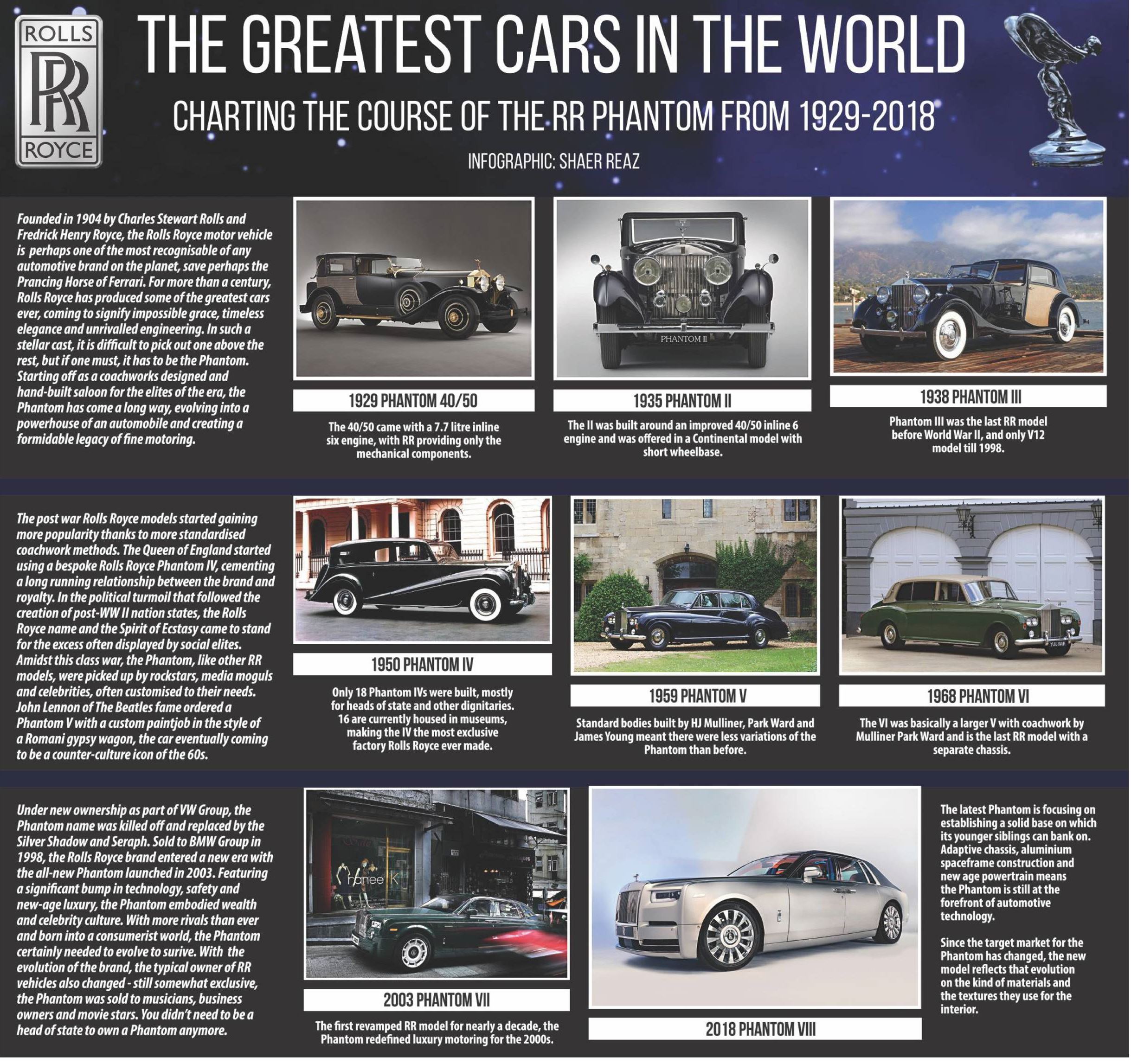 ROLLS
RR
ROYCE

THE GREATEST CARS IN THE WORLD

CHARTING THE COURSE OF THE RR PHANTOM FROM 1929-2018

INFOGRAPHIC: SHAER REAZ

Founded in 1904 by Charles Stewart Rolls and Fredrick Henry Royce, the Rolls Royce motor vehicle is perhaps one of the most recognisable of any automotive brand on the planet, save perhaps the Prancing Horse of Ferrari. For more than a century, Rolls Royce has produced some of the greatest cars ever, coming to signify impossible grace, timeless elegance and unrivalled engineering. In such a stellar cast, it is difficult to pick out one above the rest, but if one must, it has to be the Phantom. Starting off as a coachworks designed and hand-built saloon for the elites of the era, the Phantom has come a long way, evolving into a powerhouse of an automobile and creating a formidable legacy of fine motoring.

1929 PHANTOM 40/50

The 40/50 came with a 7.7 litre inline six engine, with RR providing only the mechanical components.

PHANTOM II

1935 PHANTOM II

The II was built around an improved 40/50 inline 6 engine and was offered in a Continental model with short wheelbase.

1938 PHANTOM III

Phantom III was the last RR model before World War II, and only V12 model till 1998.

The post war Rolls Royce models started gaining more popularity thanks to more standardised coachwork methods. The Queen of England started using a bespoke Rolls Royce Phantom IV, cementing a long running relationship between the brand and royalty. In the political turmoil that followed the creation of post-WW II nation states, the Rolls Royce name and the Spirit of Ecstasy came to stand for the excess often displayed by social elites. Amidst this class war, the Phantom, like other RR models, were picked up by rockstars, media moguls and celebrities, often customised to their needs. John Lennon of The Beatles fame ordered a Phantom V with a custom paintjob in the style of a Romani gypsy wagon, the car eventually coming to be a counter-culture icon of the 60s.

1950 PHANTOM IV

Only 18 Phantom IVs were built, mostly for heads of state and other dignitaries. 16 are currently housed in museums, making the IV the most exclusive factory Rolls Royce ever made.

1959 PHANTOM V

Standard bodies built by HJ Mulliner, Park Ward and James Young meant there were less variations of the Phantom than before.

1968 PHANTOM VI

The VI was basically a larger V with coachwork by Mulliner Park Ward and is the last RR model with a separate chassis.

Under new ownership as part of VW Group, the Phantom name was killed off and replaced by the Silver Shadow and Seraph. Sold to BMW Group in 1998, the Rolls Royce brand entered a new era with the all-new Phantom launched in 2003. Featuring a significant bump in technology, safety and new-age luxury, the Phantom embodied wealth and celebrity culture. With more rivals than ever and born into a consumerist world, the Phantom certainly needed to evolve to surive. With the evolution of the brand, the typical owner of RR vehicles also changed - still somewhat exclusive, the Phantom was sold to musicians, business owners and movie stars. You didn't need to be a head of state to own a Phantom anymore.

2003 PHANTOM VII

The first revamped RR model for nearly a decade, the Phantom redefined luxury motoring for the 2000s.

2018 PHANTOM VIII

The latest Phantom is focusing on establishing a solid base on which its younger siblings can bank on. Adaptive chassis, aluminium spaceframe construction and new age powertrain means the Phantom is still at the forefront of automotive technology.

Since the target market for the Phantom has changed, the new model reflects that evolution on the kind of materials and the textures they use for the interior.